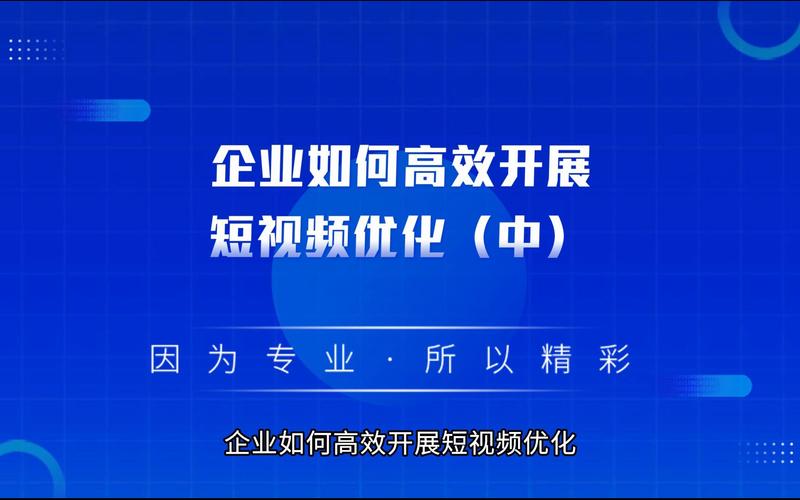 企业如何高效开展
短视频优化（中）

因为专业·所以精彩

企业如何高效开展短视频优化